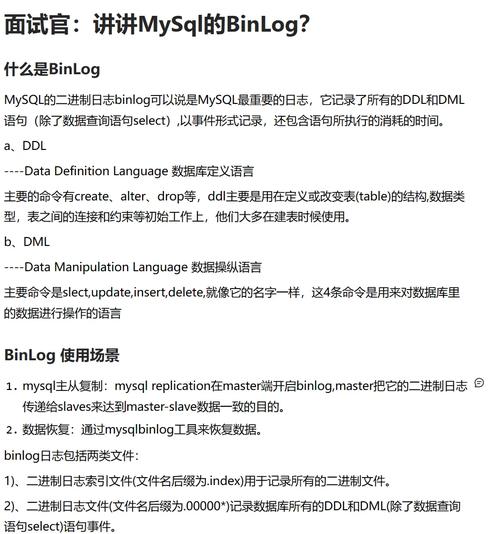 面试官：讲讲MySql的BinLog?

什么是BinLog

MySQL的二进制日志binlog可以说是MySQL最重要的日志，它记录了所有的DDL和DML语句（除了数据查询语句select）,以事件形式记录，还包含语句所执行的消耗的时间。

a、DDL

----Data Definition Language 数据库定义语言

主要的命令有create、alter、drop等，ddl主要是用在定义或改变表(table)的结构,数据类型，表之间的连接和约束等初始工作上，他们大多在建表时候使用。

b、DML

----Data Manipulation Language 数据操纵语言

主要命令是slect,update,insert,delete,就像它的名字一样，这4条命令是用来对数据库里的数据进行操作的语言

BinLog 使用场景

1. mysql主从复制：mysql replication在master端开启binlog,master把它的二进制日志传递给slaves来达到master-slave数据一致的目的。

2. 数据恢复：通过mysqlbinlog工具来恢复数据。

binlog日志包括两类文件：

1)、二进制日志索引文件(文件名后缀为.index)用于记录所有的二进制文件。

2)、二进制日志文件(文件名后缀为.00000*)记录数据库所有的DDL和DML(除了数据查询语句select)语句事件。